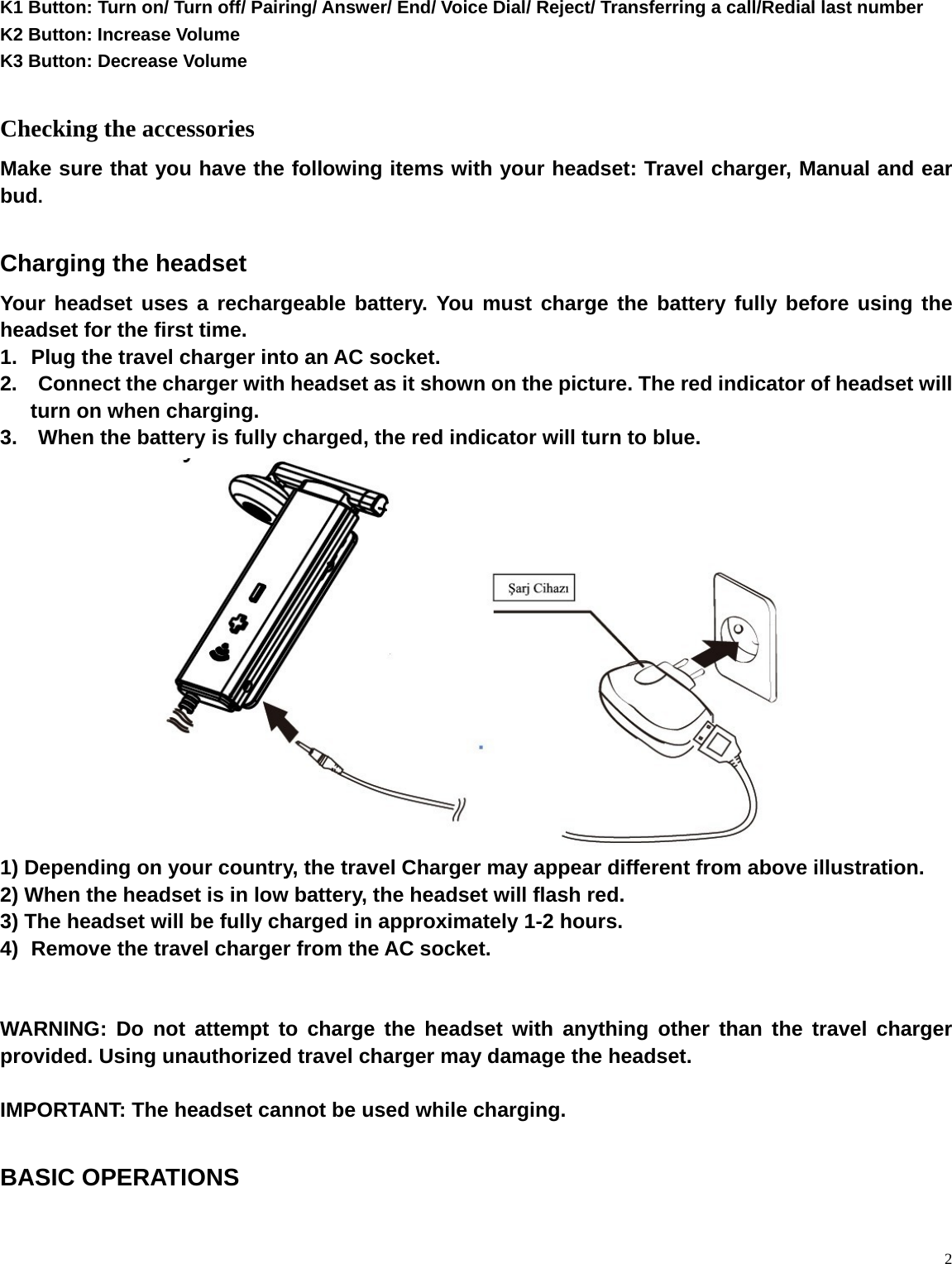 K1 Button: Turn on/ Turn off/ Pairing/ Answer/ End/ Voice Dial/ Reject/ Transferring a call/Redial last number
K2 Button: Increase Volume
K3 Button: Decrease Volume

Checking the accessories

Make sure that you have the following items with your headset: Travel charger, Manual and ear bud.

Charging the headset

Your headset uses a rechargeable battery. You must charge the battery fully before using the headset for the first time.
1. Plug the travel charger into an AC socket.
2. Connect the charger with headset as it shown on the picture. The red indicator of headset will turn on when charging.
3. When the battery is fully charged, the red indicator will turn to blue.

Şarj Cihazı

1) Depending on your country, the travel Charger may appear different from above illustration.
2) When the headset is in low battery, the headset will flash red.
3) The headset will be fully charged in approximately 1-2 hours.
4) Remove the travel charger from the AC socket.

WARNING: Do not attempt to charge the headset with anything other than the travel charger provided. Using unauthorized travel charger may damage the headset.

IMPORTANT: The headset cannot be used while charging.

BASIC OPERATIONS

2